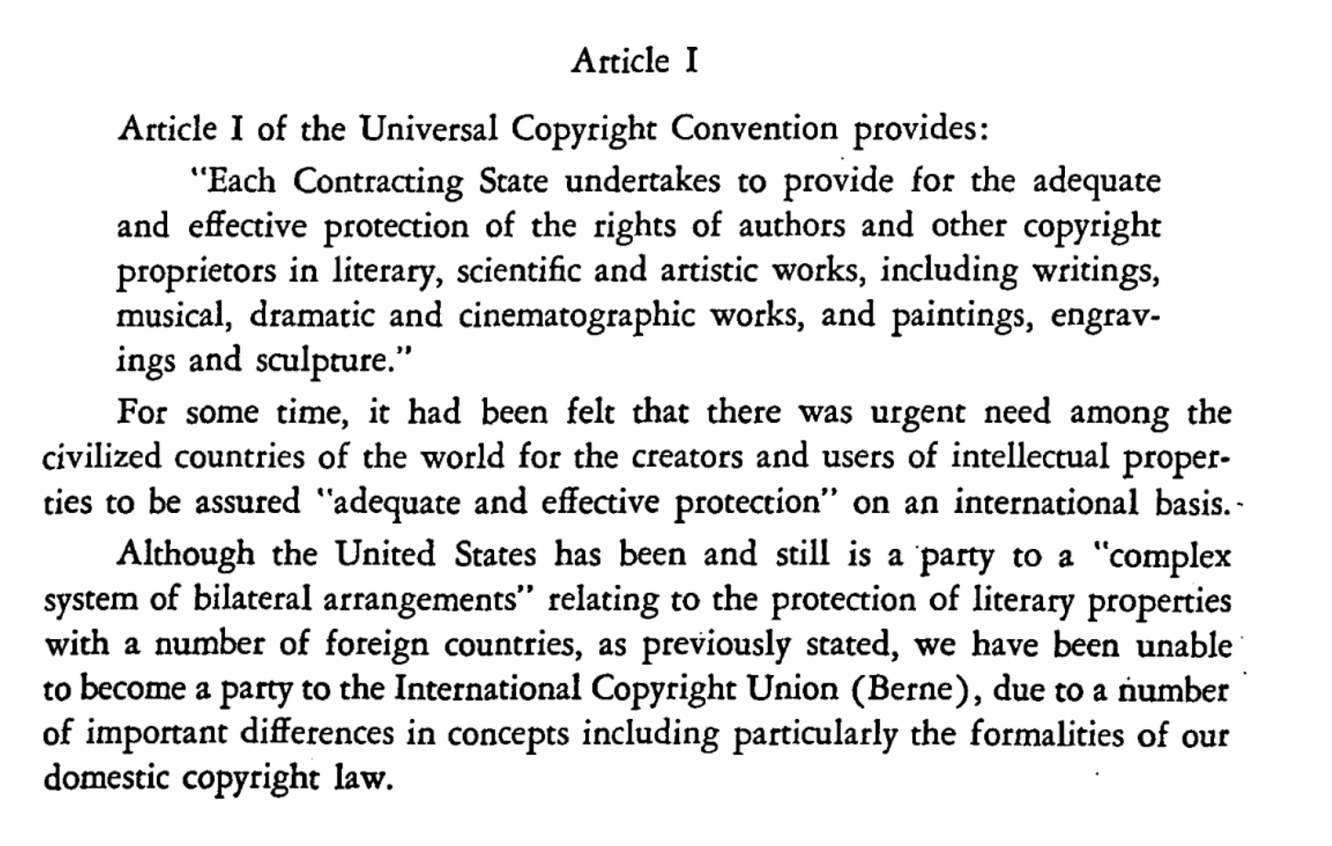 Article I

Article I of the Universal Copyright Convention provides:

"Each Contracting State undertakes to provide for the adequate and effective protection of the rights of authors and other copyright proprietors in literary, scientific and artistic works, including writings, musical, dramatic and cinematographic works, and paintings, engravings and sculpture."

For some time, it had been felt that there was urgent need among the civilized countries of the world for the creators and users of intellectual properties to be assured "adequate and effective protection" on an international basis.

Although the United States has been and still is a party to a "complex system of bilateral arrangements" relating to the protection of literary properties with a number of foreign countries, as previously stated, we have been unable to become a party to the International Copyright Union (Berne), due to a number of important differences in concepts including particularly the formalities of our domestic copyright law.